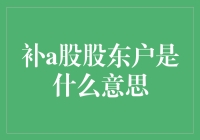 补a股股东户是什么意思